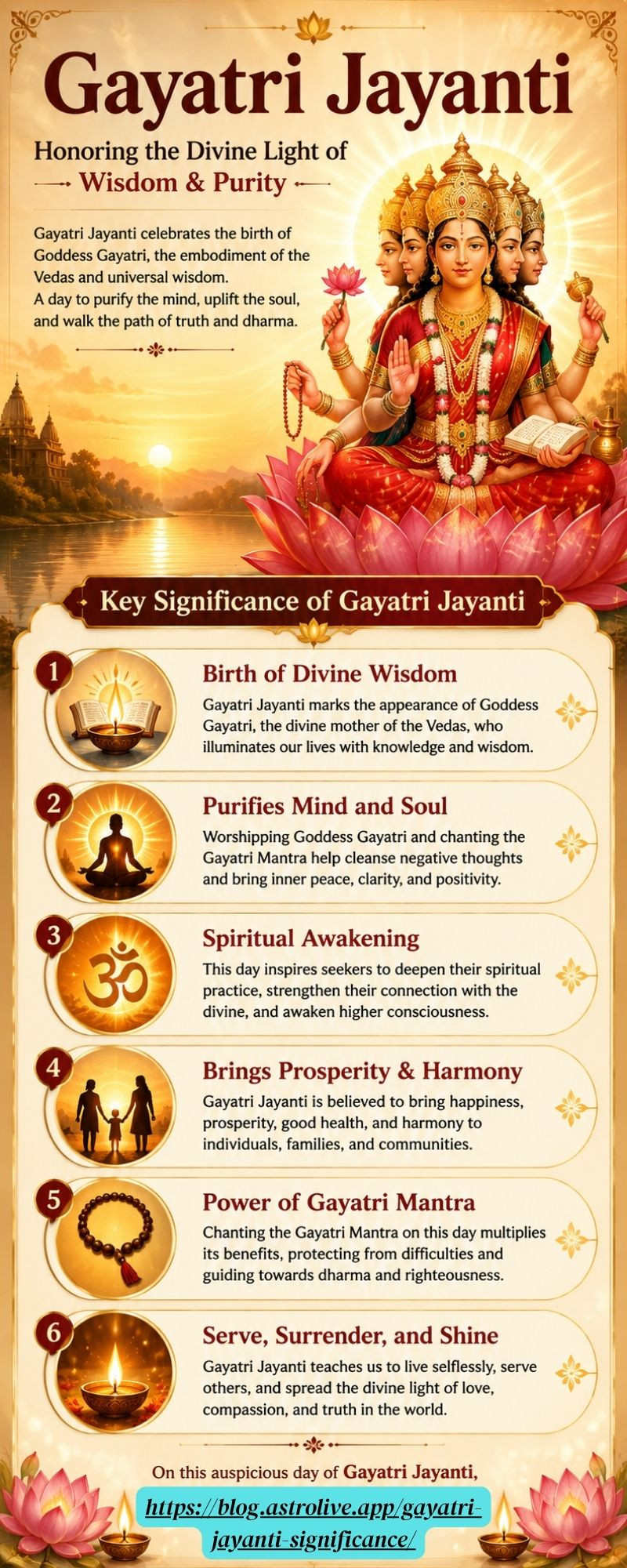 Gayatri Jayanti

Honoring the Divine Light of
Wisdom & Purity

Gayatri Jayanti celebrates the birth of Goddess Gayatri, the embodiment of the Vedas and universal wisdom.
A day to purify the mind, uplift the soul, and walk the path of truth and dharma.

Key Significance of Gayatri Jayanti

1
Birth of Divine Wisdom
Gayatri Jayanti marks the appearance of Goddess Gayatri, the divine mother of the Vedas, who illuminates our lives with knowledge and wisdom.

2
Purifies Mind and Soul
Worshipping Goddess Gayatri and chanting the Gayatri Mantra help cleanse negative thoughts and bring inner peace, clarity, and positivity.

3
Spiritual Awakening
This day inspires seekers to deepen their spiritual practice, strengthen their connection with the divine, and awaken higher consciousness.

4
Brings Prosperity & Harmony
Gayatri Jayanti is believed to bring happiness, prosperity, good health, and harmony to individuals, families, and communities.

5
Power of Gayatri Mantra
Chanting the Gayatri Mantra on this day multiplies its benefits, protecting from difficulties and guiding towards dharma and righteousness.

6
Serve, Surrender, and Shine
Gayatri Jayanti teaches us to live selflessly, serve others, and spread the divine light of love, compassion, and truth in the world.

On this auspicious day of Gayatri Jayanti,

https://blog.astrolive.app/gayatri-jayanti-significance/